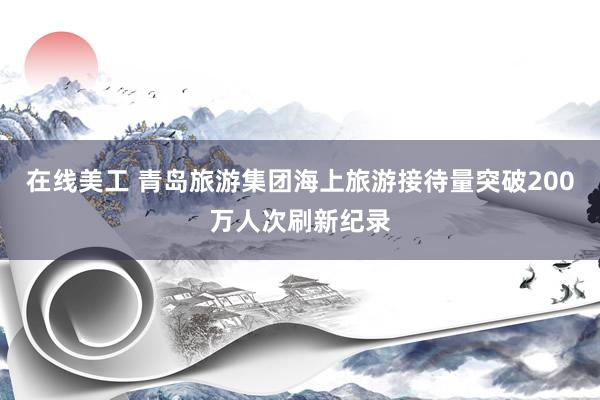 在线美工 青岛旅游集团海上旅游接待量突破200万人次刷新纪录